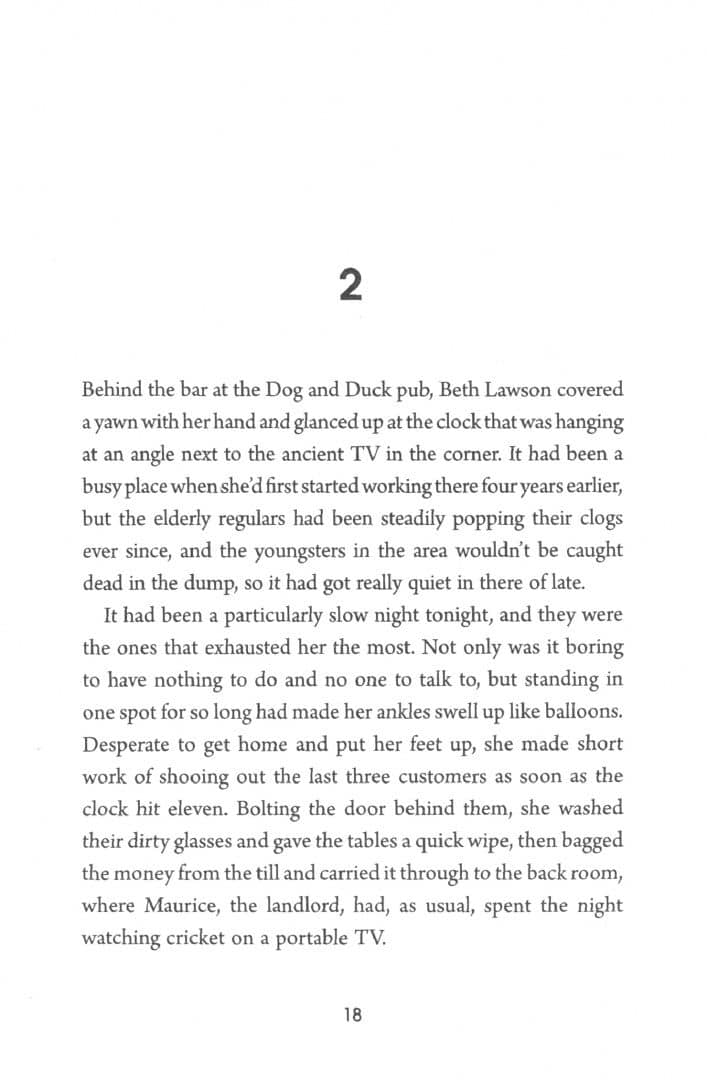 2

Behind the bar at the Dog and Duck pub, Beth Lawson covered a yawn with her hand and glanced up at the clock that was hanging at an angle next to the ancient TV in the corner. It had been a busy place when she'd first started working there four years earlier, but the elderly regulars had been steadily popping their clogs ever since, and the youngsters in the area wouldn't be caught dead in the dump, so it had got really quiet in there of late.

It had been a particularly slow night tonight, and they were the ones that exhausted her the most. Not only was it boring to have nothing to do and no one to talk to, but standing in one spot for so long had made her ankles swell up like balloons. Desperate to get home and put her feet up, she made short work of shooing out the last three customers as soon as the clock hit eleven. Bolting the door behind them, she washed their dirty glasses and gave the tables a quick wipe, then bagged the money from the till and carried it through to the back room, where Maurice, the landlord, had, as usual, spent the night watching cricket on a portable TV.

18